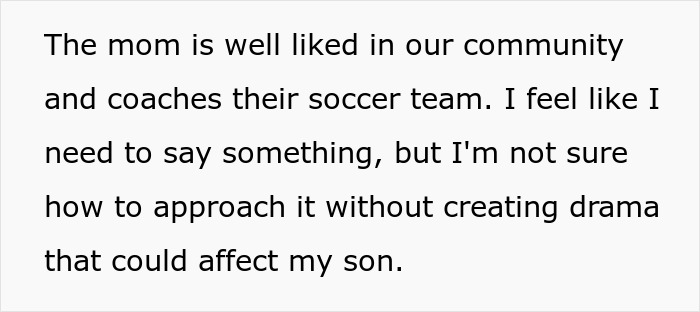 The mom is well liked in our community and coaches their soccer team. I feel like I need to say something, but I'm not sure how to approach it without creating drama that could affect my son.